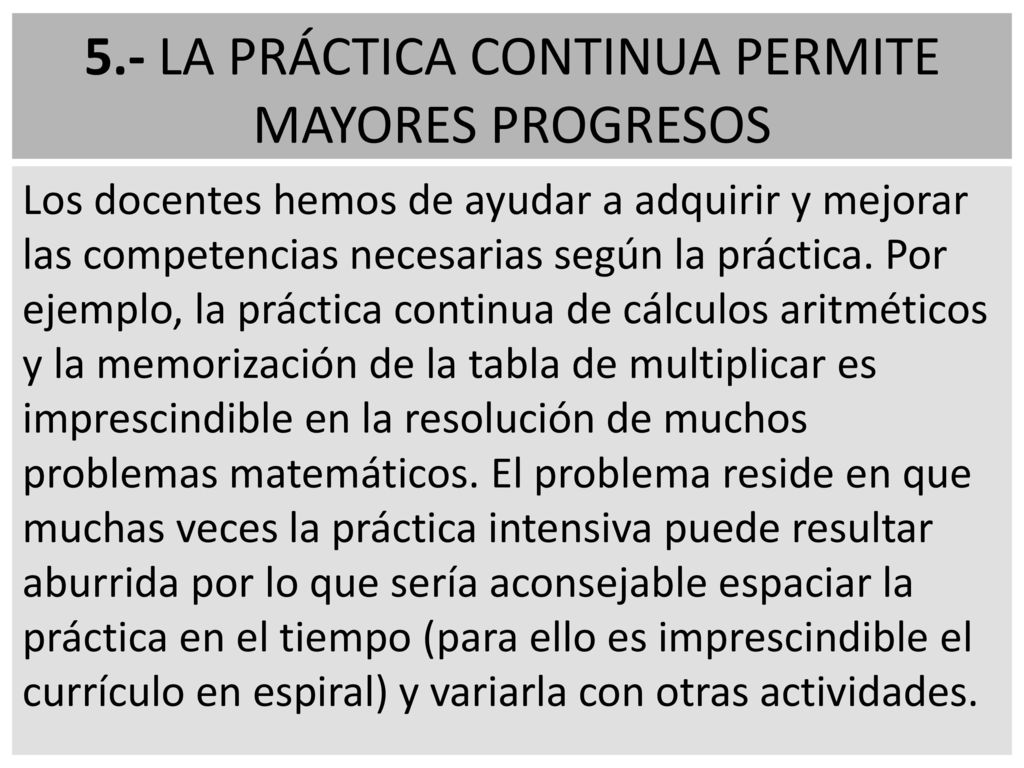 5.- LA PRÁCTICA CONTINUA PERMITE MAYORES PROGRESOS

Los docentes hemos de ayudar a adquirir y mejorar las competencias necesarias según la práctica. Por ejemplo, la práctica continua de cálculos aritméticos y la memorización de la tabla de multiplicar es imprescindible en la resolución de muchos problemas matemáticos. El problema reside en que muchas veces la práctica intensiva puede resultar aburrida por lo que sería aconsejable espaciar la práctica en el tiempo (para ello es imprescindible el currículo en espiral) y variarla con otras actividades.